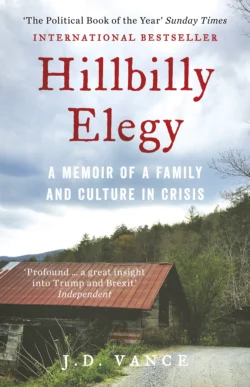 'The Political Book of the Year' Sunday Times

INTERNATIONAL BESTSELLER

Hillbilly Elegy

A MEMOIR OF A FAMILY AND CULTURE IN CRISIS

'Profound ... a great insight into Trump and Brexit' Independent

J.D. VANCE